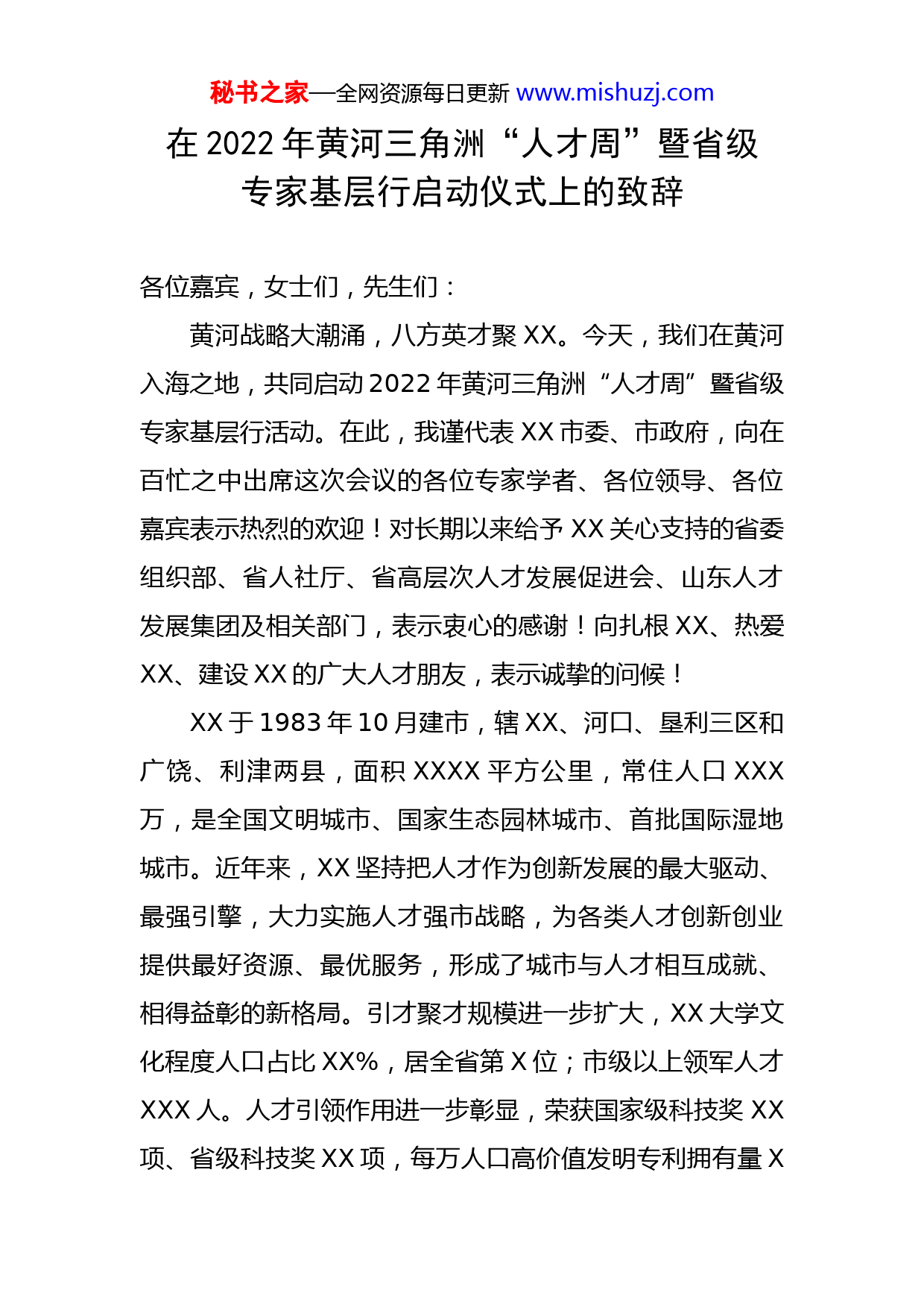 秘书之家—全网资源每日更新 www.mishuzj.com

在 2022 年黄河三角洲“人才周”暨省级专家基层行启动仪式上的致辞

各位嘉宾，女士们，先生们：

黄河战略大潮涌，八方英才聚 XX。今天，我们在黄河入海之地，共同启动 2022 年黄河三角洲“人才周”暨省级专家基层行活动。在此，我谨代表 XX 市委、市政府，向在百忙之中出席这次会议的各位专家学者、各位领导、各位嘉宾表示热烈的欢迎！对长期以来给予 XX 关心支持的省委组织部、省人社厅、省高层次人才发展促进会、山东人才发展集团及相关部门，表示衷心的感谢！向扎根 XX、热爱 XX、建设 XX 的广大人才朋友，表示诚挚的问候！

XX 于 1983 年 10 月建市，辖 XX、河口、垦利三区和广饶、利津两县，面积 XXXX 平方公里，常住人口 XXX 万，是全国文明城市、国家生态园林城市、首批国际湿地城市。近年来，XX 坚持把人才作为创新发展的最大驱动、最强引擎，大力实施人才强市战略，为各类人才创新创业提供最好资源、最优服务，形成了城市与人才相互成就、相得益彰的新格局。引才聚才规模进一步扩大，XX 大学文化程度人口占比 XX%，居全省第 X 位；市级以上领军人才 XXX 人。人才引领作用进一步彰显，荣获国家级科技奖 XX 项、省级科技奖 XX 项，每万人口高价值发明专利拥有量 X